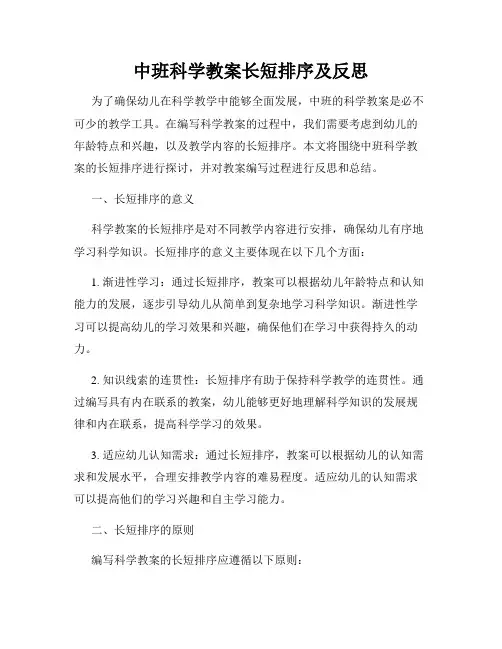 中班科学教案长短排序及反思

为了确保幼儿在科学教学中能够全面发展，中班的科学教案是必不可少的教学工具。在编写科学教案的过程中，我们需要考虑到幼儿的年龄特点和兴趣，以及教学内容的长短排序。本文将围绕中班科学教案的长短排序进行探讨，并对教案编写过程进行反思和总结。

一、长短排序的意义

科学教案的长短排序是对不同教学内容进行安排，确保幼儿有序地学习科学知识。长短排序的意义主要体现在以下几个方面：

1. 渐进性学习：通过长短排序，教案可以根据幼儿年龄特点和认知能力的发展，逐步引导幼儿从简单到复杂地学习科学知识。渐进性学习可以提高幼儿的学习效果和兴趣，确保他们在学习中获得持久的动力。

2. 知识线索的连贯性：长短排序有助于保持科学教学的连贯性。通过编写具有内在联系的教案，幼儿能够更好地理解科学知识的发展规律和内在联系，提高科学学习的效果。

3. 适应幼儿认知需求：通过长短排序，教案可以根据幼儿的认知需求和发展水平，合理安排教学内容的难易程度。适应幼儿的认知需求可以提高他们的学习兴趣和自主学习能力。

二、长短排序的原则

编写科学教案的长短排序应遵循以下原则：